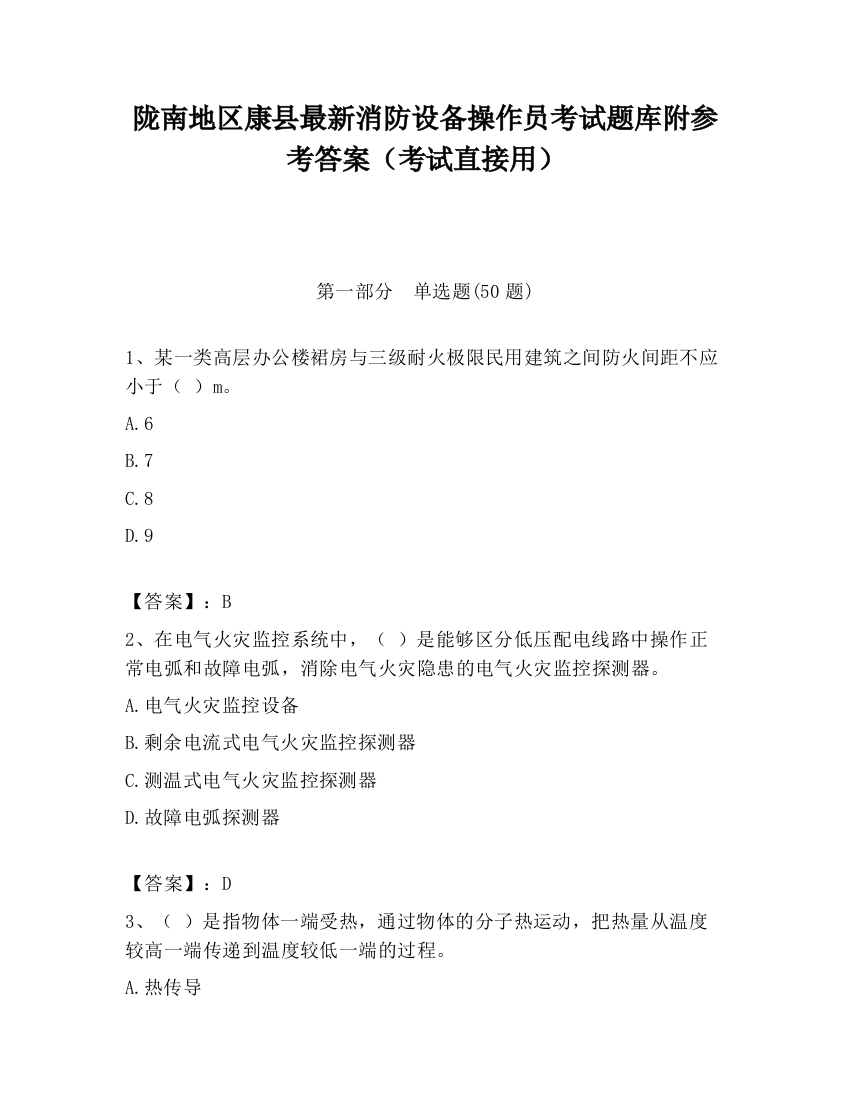 陇南地区康县最新消防设备操作员考试题库附参考答案（考试直接用）

第一部分　单选题(50 题)

1、某一类高层办公楼裙房与三级耐火极限民用建筑之间防火间距不应小于（ ）m。

A.6

B.7

C.8

D.9

【答案】：B

2、在电气火灾监控系统中，（ ）是能够区分低压配电线路中操作正常电弧和故障电弧，消除电气火灾隐患的电气火灾监控探测器。

A.电气火灾监控设备

B.剩余电流式电气火灾监控探测器

C.测温式电气火灾监控探测器

D.故障电弧探测器

【答案】：D

3、（ ）是指物体一端受热，通过物体的分子热运动，把热量从温度较高一端传递到温度较低一端的过程。

A.热传导